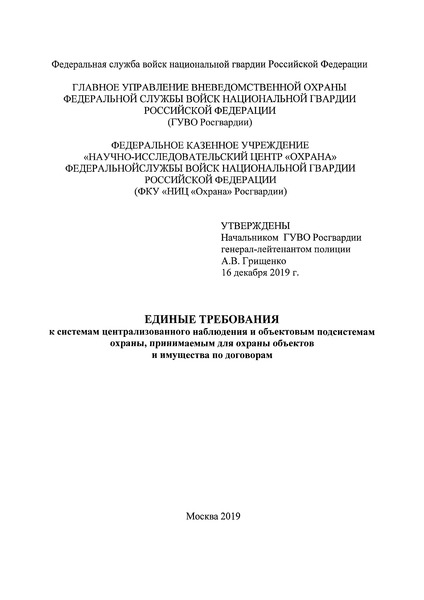 Федеральная служба войск национальной гвардии Российской Федерации

ГЛАВНОЕ УПРАВЛЕНИЕ ВНЕВЕДОМСТВЕННОЙ ОХРАНЫ ФЕДЕРАЛЬНОЙ СЛУЖБЫ ВОЙСК НАЦИОНАЛЬНОЙ ГВАРДИИ РОССИЙСКОЙ ФЕДЕРАЦИИ (ГУВО Росгвардии)

ФЕДЕРАЛЬНОЕ КАЗЕННОЕ УЧРЕЖДЕНИЕ «НАУЧНО-ИССЛЕДОВАТЕЛЬСКИЙ ЦЕНТР «ОХРАНА» ФЕДЕРАЛЬНОЙСЛУЖБЫ ВОЙСК НАЦИОНАЛЬНОЙ ГВАРДИИ РОССИЙСКОЙ ФЕДЕРАЦИИ (ФКУ «НИЦ «Охрана» Росгвардии)

УТВЕРЖДЕНЫ
Начальником ГУВО Росгвардии
генерал-лейтенантом полиции
А.В. Грищенко
16 декабря 2019 г.

ЕДИНЫЕ ТРЕБОВАНИЯ
к системам централизованного наблюдения и объектовым подсистемам охраны, принимаемым для охраны объектов и имущества по договорам

Москва 2019